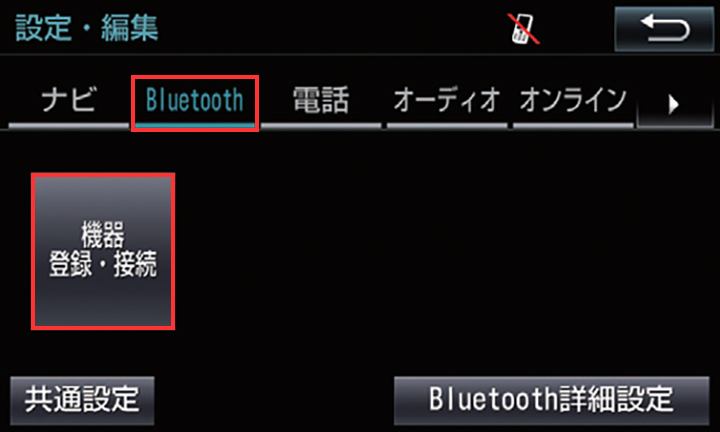 設定・編集

ナビ Bluetooth 電話 オーディオ オンライン

機器
登録・接続

共通設定

Bluetooth詳細設定